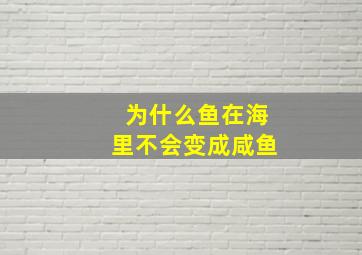 为什么鱼在海里不会变成咸鱼